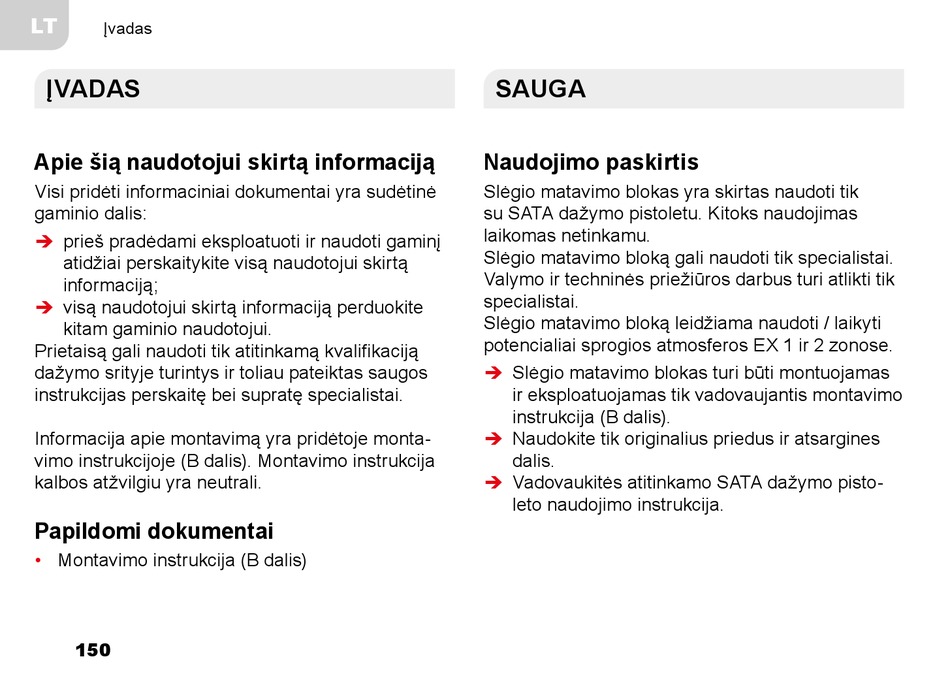 LT

Įvadas

ĮVADAS

Apie šią naudotojui skirtą informaciją

Visi pridėti informaciniai dokumentai yra sudėtinė gaminio dalis:

➔ prieš pradėdami eksploatuoti ir naudoti gaminį atidžiai perskaitykite visą naudotojui skirtą informaciją;
➔ visą naudotojui skirtą informaciją perduokite kitam gaminio naudotojui.

Prietaisą gali naudoti tik atitinkamą kvalifikaciją dažymo srityje turintys ir toliau pateiktas saugos instrukcijas perskaitę bei supratę specialistai.

Informacija apie montavimą yra pridėtoje montavimo instrukcijoje (B dalis). Montavimo instrukcija kalbos atžvilgiu yra neutrali.

Papildomi dokumentai

• Montavimo instrukcija (B dalis)

SAUGA

Naudojimo paskirtis

Slėgio matavimo blokas yra skirtas naudoti tik su SATA dažymo pistoletu. Kitoks naudojimas laikomas netinkamu.
Slėgio matavimo bloką gali naudoti tik specialistai.
Valymo ir techninės priežiūros darbus turi atlikti tik specialistai.
Slėgio matavimo bloką leidžiama naudoti / laikyti potencialiai sprogios atmosferos EX 1 ir 2 zonose.

➔ Slėgio matavimo blokas turi būti montuojamas ir eksploatuojamas tik vadovaujantis montavimo instrukcija (B dalis).
➔ Naudokite tik originalius priedus ir atsargines dalis.
➔ Vadovaukitės atitinkamo SATA dažymo pistoleto naudojimo instrukcija.

150